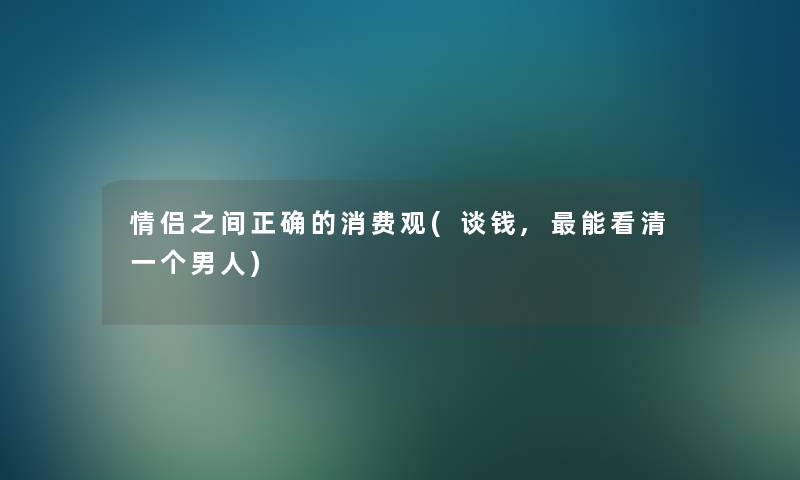 情侣之间正确的消费观(谈钱，最能看清一个男人)